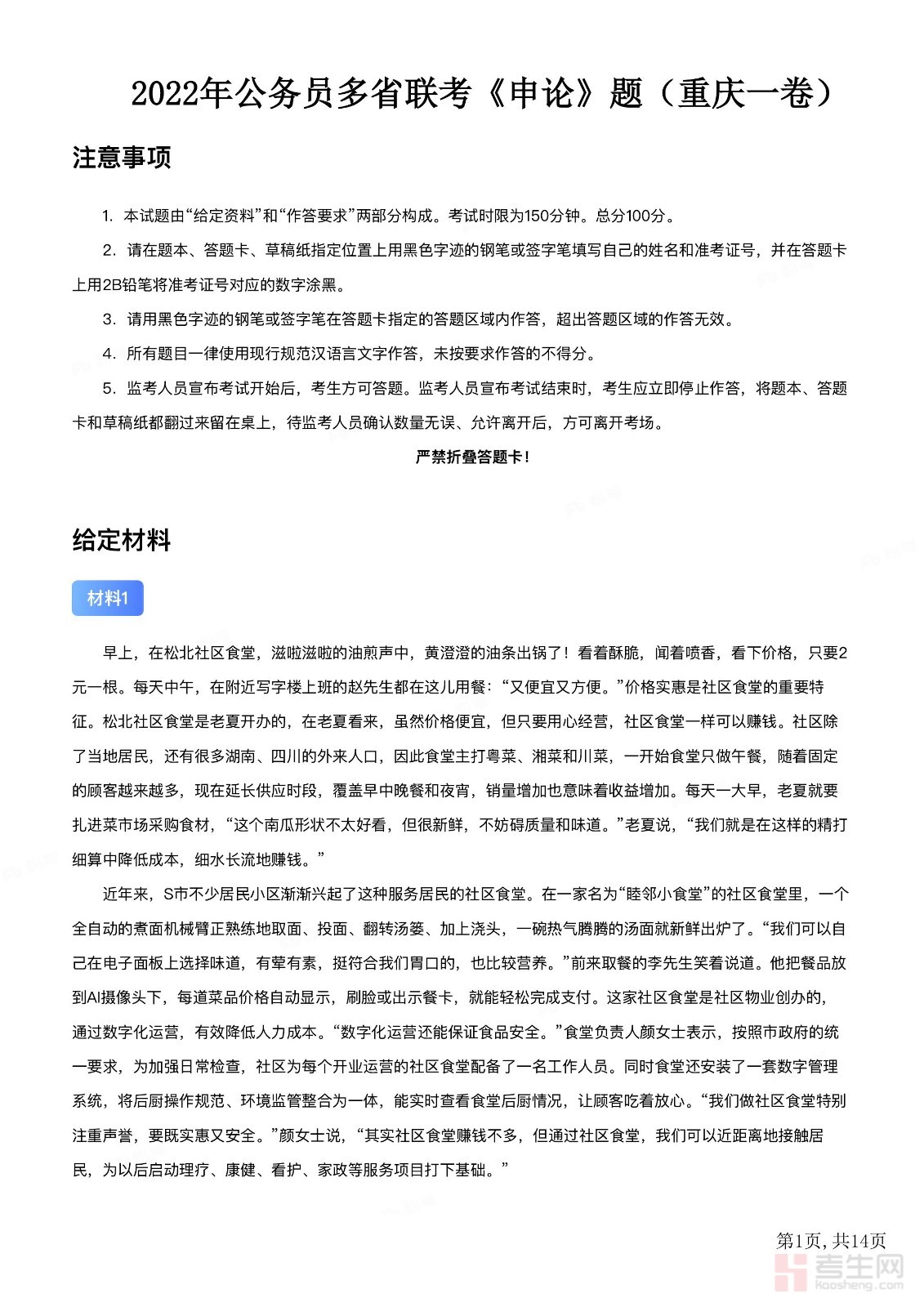 2022年公务员多省联考《申论》题（重庆一卷）

注意事项

1. 本试题由“给定资料”和“作答要求”两部分构成。考试时限为150分钟。总分100分。

2. 请在题本、答题卡、草稿纸指定位置上用黑色字迹的钢笔或签字笔填写自己的姓名和准考证号，并在答题卡上用2B铅笔将准考证号对应的数字涂黑。

3. 请用黑色字迹的钢笔或签字笔在答题卡指定的答题区域内作答，超出答题区域的作答无效。

4. 所有题目一律使用现行规范汉语言文字作答，未按要求作答的不得分。

5. 监考人员宣布考试开始后，考生方可答题。监考人员宣布考试结束时，考生应立即停止作答，将题本、答题卡和草稿纸都翻过来留在桌上，待监考人员确认数量无误、允许离开后，方可离开考场。

严禁折叠答题卡！

给定材料

材料1

早上，在松北社区食堂，滋啦滋啦的油煎声中，黄澄澄的油条出锅了！看着酥脆，闻着喷香，看下价格，只要2元一根。每天中午，在附近写字楼上班的赵先生都在这儿用餐：“又便宜又方便。”价格实惠是社区食堂的重要特征。松北社区食堂是老夏开办的，在老夏看来，虽然价格便宜，但只要用心经营，社区食堂一样可以赚钱。社区除了当地居民，还有很多湖南、四川的外来人口，因此食堂主打粤菜、湘菜和川菜，一开始食堂只做午餐，随着固定的顾客越来越多，现在延长供应时段，覆盖早中晚餐和夜宵，销量增加也意味着收益增加。每天一大早，老夏就要扎进菜市场采购食材，“这个南瓜形状不太好看，但很新鲜，不妨碍质量和味道。”老夏说，“我们就是在这样的精打细算中降低成本，细水长流地赚钱。”

近年来，S市不少居民小区渐渐兴起了这种服务居民的社区食堂。在一家名为“睦邻小食堂”的社区食堂里，一个全自动的煮面机械臂正熟练地取面、投面、翻转汤篓、加上浇头，一碗热气腾腾的汤面就新鲜出炉了。“我们可以自己在电子面板上选择味道，有荤有素，挺符合我们胃口的，也比较营养。”前来取餐的李先生笑着说道。他把餐品放到AI摄像头下，每道菜品价格自动显示，刷脸或出示餐卡，就能轻松完成支付。这家社区食堂是社区物业创办的，通过数字化运营，有效降低人力成本。“数字化运营还能保证食品安全。”食堂负责人颜女士表示，按照市政府的统一要求，为加强日常检查，社区为每个开业运营的社区食堂配备了一名工作人员。同时食堂还安装了一套数字管理系统，将后厨操作规范、环境监管整合为一体，能实时查看食堂后厨情况，让顾客吃着放心。“我们做社区食堂特别注重声誉，要既实惠又安全。”颜女士说，“其实社区食堂赚钱不多，但通过社区食堂，我们可以近距离地接触居民，为以后启动理疗、康健、看护、家政等服务项目打下基础。”

第1页，共14页

考生网
kaosheng.com